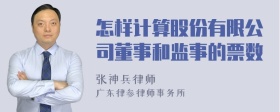 怎样计算股份有限公司董事和监事的票数

张神兵律师
广东律参律师事务所